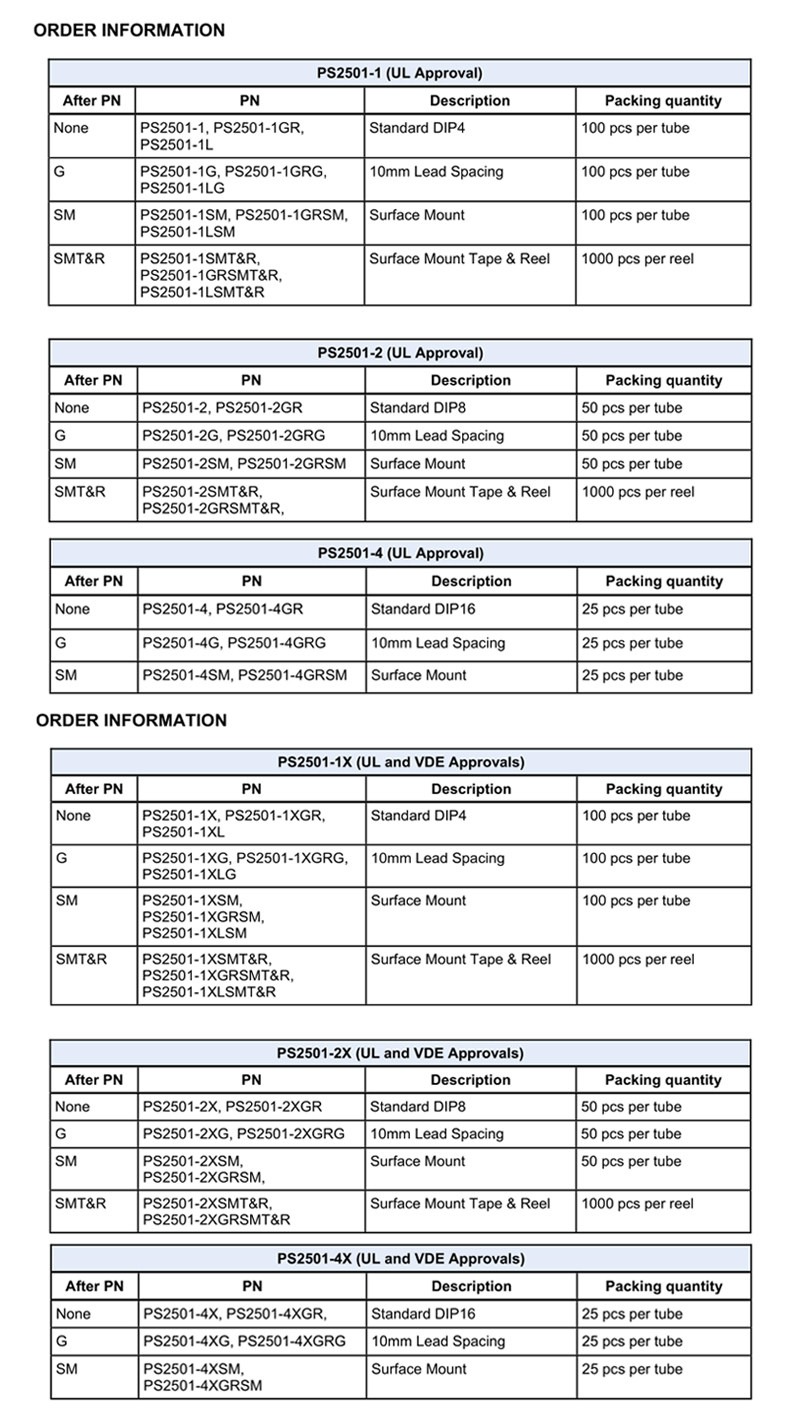 ORDER INFORMATION

| PS2501-1 (UL Approval) | | | |
|---|---|---|---|
| After PN | PN | Description | Packing quantity |
| None | PS2501-1, PS2501-1GR, PS2501-1L | Standard DIP4 | 100 pcs per tube |
| G | PS2501-1G, PS2501-1GRG, PS2501-1LG | 10mm Lead Spacing | 100 pcs per tube |
| SM | PS2501-1SM, PS2501-1GRSM, PS2501-1LSM | Surface Mount | 100 pcs per tube |
| SMT&R | PS2501-1SMT&R, PS2501-1GRSMT&R, PS2501-1LSMT&R | Surface Mount Tape & Reel | 1000 pcs per reel |

| PS2501-2 (UL Approval) | | | |
|---|---|---|---|
| After PN | PN | Description | Packing quantity |
| None | PS2501-2, PS2501-2GR | Standard DIP8 | 50 pcs per tube |
| G | PS2501-2G, PS2501-2GRG | 10mm Lead Spacing | 50 pcs per tube |
| SM | PS2501-2SM, PS2501-2GRSM | Surface Mount | 50 pcs per tube |
| SMT&R | PS2501-2SMT&R, PS2501-2GRSMT&R, | Surface Mount Tape & Reel | 1000 pcs per reel |

| PS2501-4 (UL Approval) | | | |
|---|---|---|---|
| After PN | PN | Description | Packing quantity |
| None | PS2501-4, PS2501-4GR | Standard DIP16 | 25 pcs per tube |
| G | PS2501-4G, PS2501-4GRG | 10mm Lead Spacing | 25 pcs per tube |
| SM | PS2501-4SM, PS2501-4GRSM | Surface Mount | 25 pcs per tube |

ORDER INFORMATION

| PS2501-1X (UL and VDE Approvals) | | | |
|---|---|---|---|
| After PN | PN | Description | Packing quantity |
| None | PS2501-1X, PS2501-1XGR, PS2501-1XL | Standard DIP4 | 100 pcs per tube |
| G | PS2501-1XG, PS2501-1XGRG, PS2501-1XLG | 10mm Lead Spacing | 100 pcs per tube |
| SM | PS2501-1XSM, PS2501-1XGRSM, PS2501-1XLSM | Surface Mount | 100 pcs per tube |
| SMT&R | PS2501-1XSMT&R, PS2501-1XGRSMT&R, PS2501-1XLSMT&R | Surface Mount Tape & Reel | 1000 pcs per reel |

| PS2501-2X (UL and VDE Approvals) | | | |
|---|---|---|---|
| After PN | PN | Description | Packing quantity |
| None | PS2501-2X, PS2501-2XGR | Standard DIP8 | 50 pcs per tube |
| G | PS2501-2XG, PS2501-2XGRG | 10mm Lead Spacing | 50 pcs per tube |
| SM | PS2501-2XSM, PS2501-2XGRSM, | Surface Mount | 50 pcs per tube |
| SMT&R | PS2501-2XSMT&R, PS2501-2XGRSMT&R | Surface Mount Tape & Reel | 1000 pcs per reel |

| PS2501-4X (UL and VDE Approvals) | | | |
|---|---|---|---|
| After PN | PN | Description | Packing quantity |
| None | PS2501-4X, PS2501-4XGR, | Standard DIP16 | 25 pcs per tube |
| G | PS2501-4XG, PS2501-4XGRG | 10mm Lead Spacing | 25 pcs per tube |
| SM | PS2501-4XSM, PS2501-4XGRSM | Surface Mount | 25 pcs per tube |